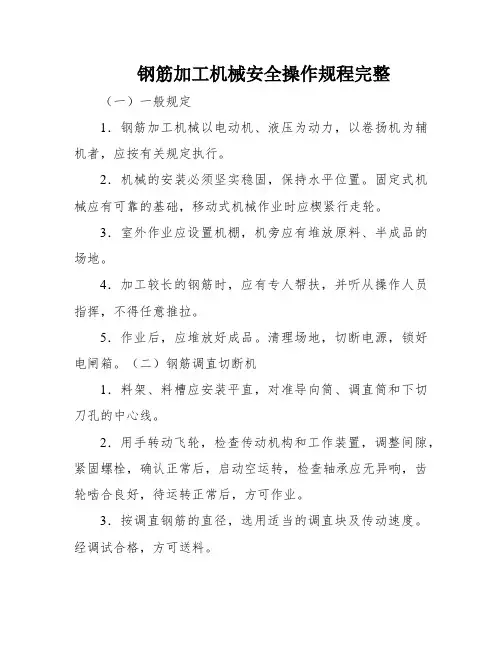 钢筋加工机械安全操作规程完整

（一）一般规定

1．钢筋加工机械以电动机、液压为动力，以卷扬机为辅机者，应按有关规定执行。

2．机械的安装必须坚实稳固，保持水平位置。固定式机械应有可靠的基础，移动式机械作业时应楔紧行走轮。

3．室外作业应设置机棚，机旁应有堆放原料、半成品的场地。

4．加工较长的钢筋时，应有专人帮扶，并听从操作人员指挥，不得任意推拉。

5．作业后，应堆放好成品。清理场地，切断电源，锁好电闸箱。（二）钢筋调直切断机

1．料架、料槽应安装平直，对准导向筒、调直筒和下切刀孔的中心线。

2．用手转动飞轮，检查传动机构和工作装置，调整间隙，紧固螺栓，确认正常后，启动空运转，检查轴承应无异响，齿轮啮合良好，待运转正常后，方可作业。

3．按调直钢筋的直径，选用适当的调直块及传动速度。经调试合格，方可送料。